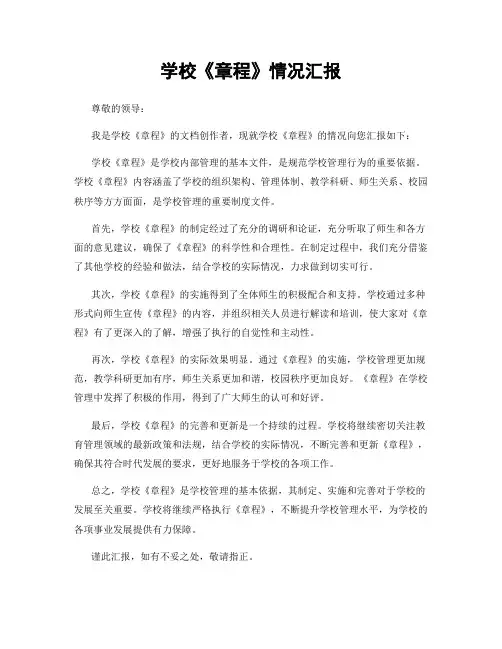 学校《章程》情况汇报

尊敬的领导：

我是学校《章程》的文档创作者，现就学校《章程》的情况向您汇报如下：

学校《章程》是学校内部管理的基本文件，是规范学校管理行为的重要依据。学校《章程》内容涵盖了学校的组织架构、管理体制、教学科研、师生关系、校园秩序等方方面面，是学校管理的重要制度文件。

首先，学校《章程》的制定经过了充分的调研和论证，充分听取了师生和各方面的意见建议，确保了《章程》的科学性和合理性。在制定过程中，我们充分借鉴了其他学校的经验和做法，结合学校的实际情况，力求做到切实可行。

其次，学校《章程》的实施得到了全体师生的积极配合和支持。学校通过多种形式向师生宣传《章程》的内容，并组织相关人员进行解读和培训，使大家对《章程》有了更深入的了解，增强了执行的自觉性和主动性。

再次，学校《章程》的实际效果明显。通过《章程》的实施，学校管理更加规范，教学科研更加有序，师生关系更加和谐，校园秩序更加良好。《章程》在学校管理中发挥了积极的作用，得到了广大师生的认可和好评。

最后，学校《章程》的完善和更新是一个持续的过程。学校将继续密切关注教育管理领域的最新政策和法规，结合学校的实际情况，不断完善和更新《章程》，确保其符合时代发展的要求，更好地服务于学校的各项工作。

总之，学校《章程》是学校管理的基本依据，其制定、实施和完善对于学校的发展至关重要。学校将继续严格执行《章程》，不断提升学校管理水平，为学校的各项事业发展提供有力保障。

谨此汇报，如有不妥之处，敬请指正。